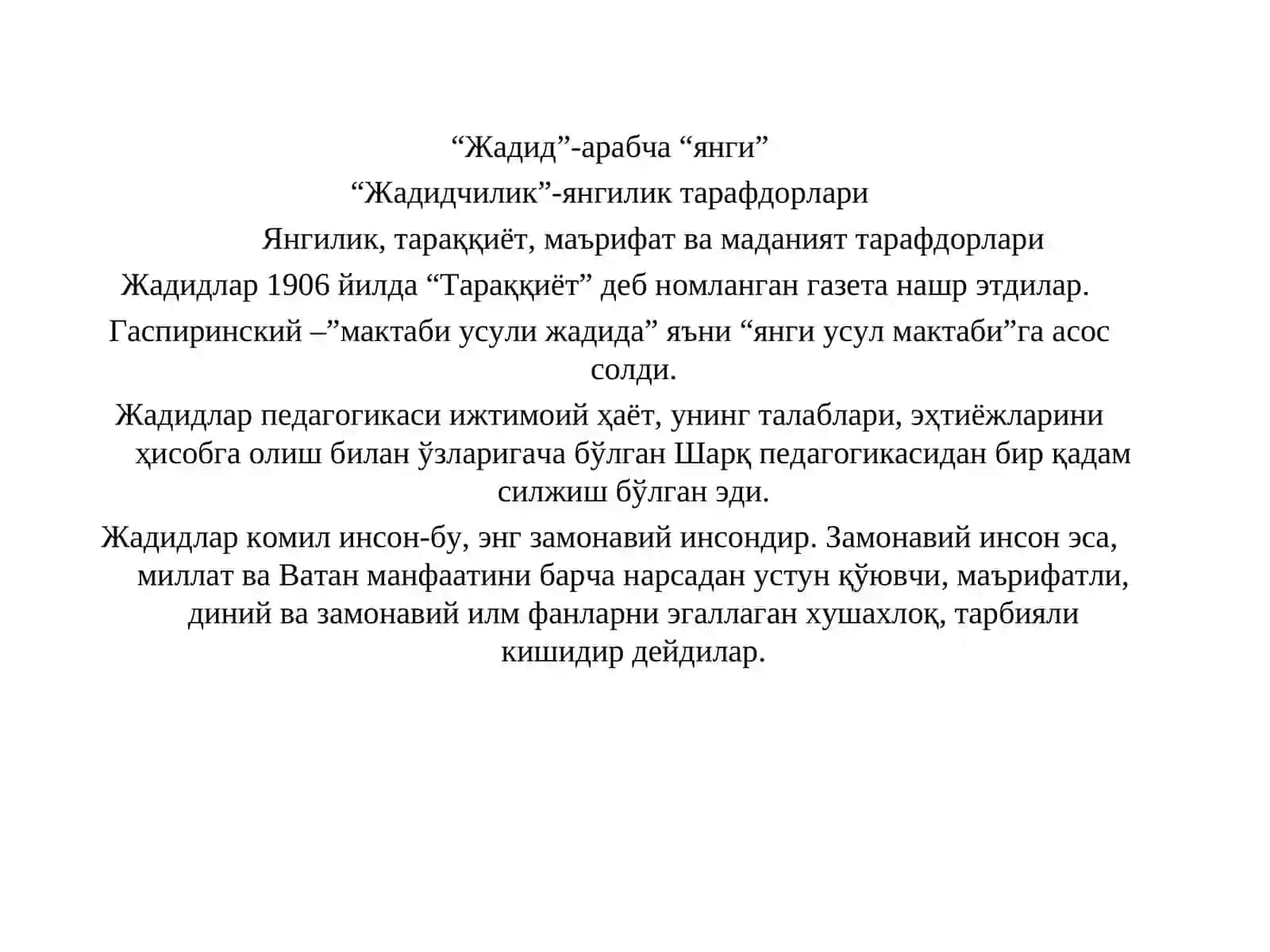 “Жадид”-арабча “янги”

“Жадидчилик”-янгилик тарафдорлари

Янгилик, тараққиёт, маърифат ва маданият тарафдорлари

Жадидлар 1906 йилда “Тараққиёт” деб номланган газета нашр этдилар.

Гаспиринский –”мактаби усули жадида” яъни “янги усул мактаби”га асос солди.

Жадидлар педагогикаси ижтимоий ҳаёт, унинг талаблари, эҳтиёжларини ҳисобга олиш билан ўзларигача бўлган Шарқ педагогикасидан бир қадам силжиш бўлган эди.

Жадидлар комил инсон-бу, энг замонавий инсондир. Замонавий инсон эса, миллат ва Ватан манфаатини барча нарсадан устун қўювчи, маърифатли, диний ва замонавий илм фанларни эгаллаган хушахлоқ, тарбияли кишидир дейдилар.